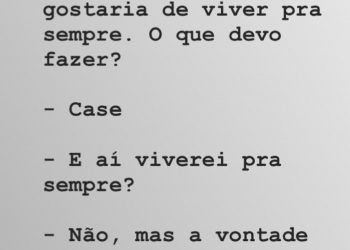 gostaria de viver pra sempre. O que devo fazer?

- Case

- E aí viverei pra sempre?

- Não, mas a vontade